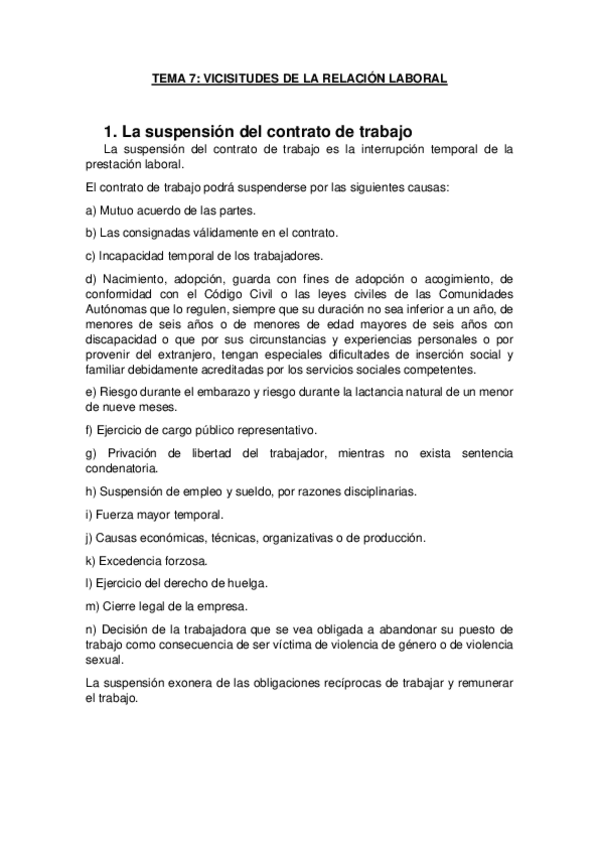 TEMA 7: VICISITUDES DE LA RELACIÓN LABORAL

1. La suspensión del contrato de trabajo

La suspensión del contrato de trabajo es la interrupción temporal de la prestación laboral.

El contrato de trabajo podrá suspenderse por las siguientes causas:

a) Mutuo acuerdo de las partes.

b) Las consignadas válidamente en el contrato.

c) Incapacidad temporal de los trabajadores.

d) Nacimiento, adopción, guarda con fines de adopción o acogimiento, de conformidad con el Código Civil o las leyes civiles de las Comunidades Autónomas que lo regulen, siempre que su duración no sea inferior a un año, de menores de seis años o de menores de edad mayores de seis años con discapacidad o que por sus circunstancias y experiencias personales o por provenir del extranjero, tengan especiales dificultades de inserción social y familiar debidamente acreditadas por los servicios sociales competentes.

e) Riesgo durante el embarazo y riesgo durante la lactancia natural de un menor de nueve meses.

f) Ejercicio de cargo público representativo.

g) Privación de libertad del trabajador, mientras no exista sentencia condenatoria.

h) Suspensión de empleo y sueldo, por razones disciplinarias.

i) Fuerza mayor temporal.

j) Causas económicas, técnicas, organizativas o de producción.

k) Excedencia forzosa.

l) Ejercicio del derecho de huelga.

m) Cierre legal de la empresa.

n) Decisión de la trabajadora que se vea obligada a abandonar su puesto de trabajo como consecuencia de ser víctima de violencia de género o de violencia sexual.

La suspensión exonera de las obligaciones recíprocas de trabajar y remunerar el trabajo.